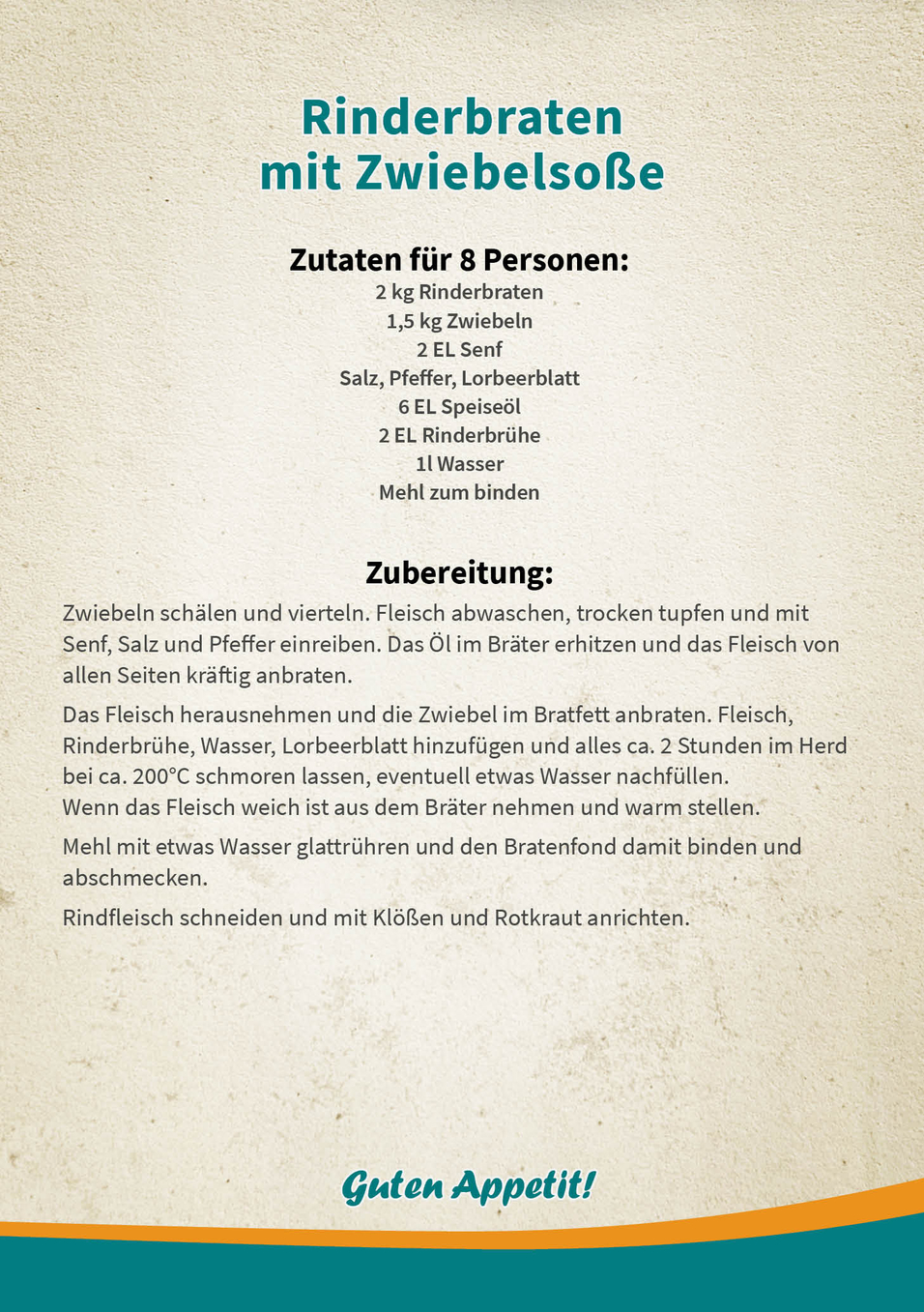 Rinderbraten
mit Zwiebelsoße

Zutaten für 8 Personen:
2 kg Rinderbraten
1,5 kg Zwiebeln
2 EL Senf
Salz, Pfeffer, Lorbeerblatt
6 EL Speiseöl
2 EL Rinderbrühe
1l Wasser
Mehl zum binden

Zubereitung:
Zwiebeln schälen und vierteln. Fleisch abwaschen, trocken tupfen und mit Senf, Salz und Pfeffer einreiben. Das Öl im Bräter erhitzen und das Fleisch von allen Seiten kräftig anbraten.

Das Fleisch herausnehmen und die Zwiebel im Bratfett anbraten. Fleisch, Rinderbrühe, Wasser, Lorbeerblatt hinzufügen und alles ca. 2 Stunden im Herd bei ca. 200°C schmoren lassen, eventuell etwas Wasser nachfüllen.
Wenn das Fleisch weich ist aus dem Bräter nehmen und warm stellen.

Mehl mit etwas Wasser glattrühren und den Bratenfond damit binden und abschmecken.

Rindfleisch schneiden und mit Klößen und Rotkraut anrichten.

Guten Appetit!